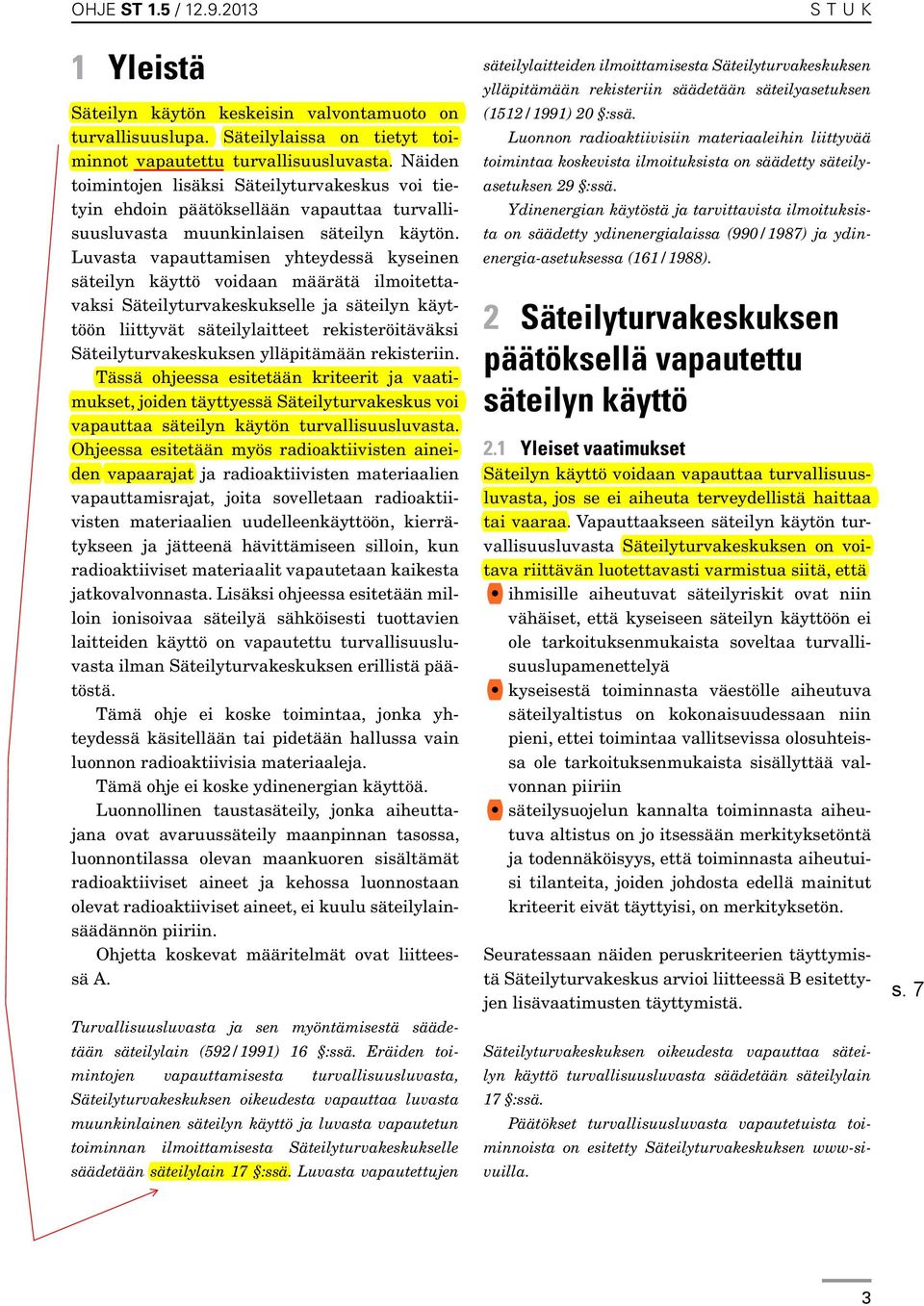 OHJE ST 1.5 / 12.9.2013

S T U K

1 Yleistä

Säteilyn käytön keskeisin valvontamuoto on turvallisuuslupa. Säteilylaissa on tietyt toiminnot vapautettu turvallisuusluvasta. Näiden toimintojen lisäksi Säteilyturvakeskus voi tietyin ehdoin päätöksellään vapauttaa turvallisuusluvasta muunkinlaisen säteilyn käytön. Luvasta vapauttamisen yhteydessä kyseinen säteilyn käyttö voidaan määrätä ilmoitettavaksi Säteilyturvakeskukselle ja säteilyn käyttöön liittyvät säteilylaitteet rekisteröitäväksi Säteilyturvakeskuksen ylläpitämään rekisteriin. Tässä ohjeessa esitetään kriteerit ja vaatimukset, joiden täyttyessä Säteilyturvakeskus voi vapauttaa säteilyn käytön turvallisuusluvasta. Ohjeessa esitetään myös radioaktiivisten aineiden vapaarajat ja radioaktiivisten materiaalien vapauttamisrajat, joita sovelletaan radioaktiivisten materiaalien uudelleenkäyttöön, kierrätykseen ja jätteenä hävittämiseen silloin, kun radioaktiiviset materiaalit vapautetaan kaikesta jatkovalvonnasta. Lisäksi ohjeessa esitetään milloin ionisoivaa säteilyä sähköisesti tuottavien laitteiden käyttö on vapautettu turvallisuusluvasta ilman Säteilyturvakeskuksen erillistä päätöstä.

Tämä ohje ei koske toimintaa, jonka yhteydessä käsitellään tai pidetään hallussa vain luonnon radioaktiivisia materiaaleja.

Tämä ohje ei koske ydinenergian käyttöä.

Luonnollinen taustasäteily, jonka aiheuttajana ovat avaruussäteily maanpinnan tasossa, luonnontilassa olevan maankuoren sisältämät radioaktiiviset aineet ja kehossa luonnostaan olevat radioaktiiviset aineet, ei kuulu säteilylainsäädännön piiriin.

Ohjetta koskevat määritelmät ovat liitteessä A.

Turvallisuusluvasta ja sen myöntämisestä säädetään säteilylain (592/1991) 16 §:ssä. Eräiden toimintojen vapauttamisesta turvallisuusluvasta, Säteilyturvakeskuksen oikeudesta vapauttaa luvasta muunkinlainen säteilyn käyttö ja luvasta vapautetun toiminnan ilmoittamisesta Säteilyturvakeskukselle säädetään säteilylain 17 §:ssä. Luvasta vapautettujen säteilylaitteiden ilmoittamisesta Säteilyturvakeskuksen ylläpitämään rekisteriin säädetään säteilyasetuksen (1512/1991) 20 §:ssä.

Luonnon radioaktiivisiin materiaaleihin liittyvää toimintaa koskevista ilmoituksista on säädetty säteilyasetuksen 29 §:ssä.

Ydinenergian käytöstä ja tarvittavista ilmoituksista on säädetty ydinenergialaissa (990/1987) ja ydinenergia-asetuksessa (161/1988).

2 Säteilyturvakeskuksen päätöksellä vapautettu säteilyn käyttö

2.1 Yleiset vaatimukset

Säteilyn käyttö voidaan vapauttaa turvallisuusluvasta, jos se ei aiheuta terveydellistä haittaa tai vaaraa. Vapauttaakseen säteilyn käytön turvallisuusluvasta Säteilyturvakeskuksen on voitava riittävän luotettavasti varmistua siitä, että

• ihmisille aiheutuvat säteilyriskit ovat niin vähäiset, että kyseiseen säteilyn käyttöön ei ole tarkoituksenmukaista soveltaa turvallisuuslupamenettelyä

• kyseisestä toiminnasta väestölle aiheutuva säteilyaltistus on kokonaisuudessaan niin pieni, ettei toimintaa vallitsevissa olosuhteissa ole tarkoituksenmukaista sisällyttää valvonnan piiriin

• säteilysuojelun kannalta toiminnasta aiheutuva altistus on jo itsessään merkityksetöntä ja todennäköisyys, että toiminnasta aiheutuisi tilanteita, joiden johdosta edellä mainitut kriteerit eivät täyttyisi, on merkityksetön.

Seuratessaan näiden peruskriteerien täyttymistä Säteilyturvakeskus arvioi liitteessä B esitettyjen lisävaatimusten täyttymistä.

s. 7

Säteilyturvakeskuksen oikeudesta vapauttaa säteilyn käyttö turvallisuusluvasta säädetään säteilylain 17 §:ssä.

Päätökset turvallisuusluvasta vapautetuista toiminnoista on esitetty Säteilyturvakeskuksen www-sivuilla.

3